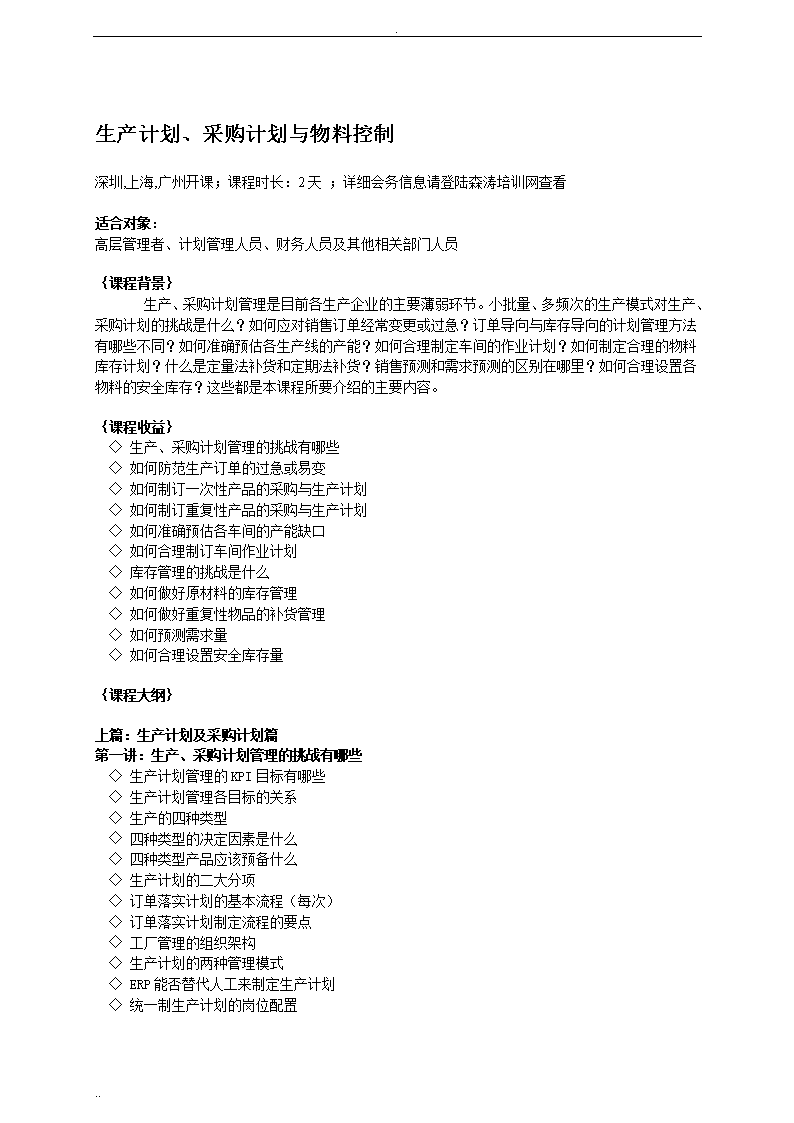 .

生产计划、采购计划与物料控制

深圳,上海,广州开课；课程时长：2天 ；详细会务信息请登陆森涛培训网查看

适合对象：
高层管理者、计划管理人员、财务人员及其他相关部门人员

{课程背景}
生产、采购计划管理是目前各生产企业的主要薄弱环节。小批量、多频次的生产模式对生产、采购计划的挑战是什么？如何应对销售订单经常变更或过急？订单导向与库存导向的计划管理方法有哪些不同？如何准确预估各生产线的产能？如何合理制定车间的作业计划？如何制定合理的物料库存计划？什么是定量法补货和定期法补货？销售预测和需求预测的区别在哪里？如何合理设置各物料的安全库存？这些都是本课程所要介绍的主要内容。

{课程收益}
◇ 生产、采购计划管理的挑战有哪些
◇ 如何防范生产订单的过急或易变
◇ 如何制订一次性产品的采购与生产计划
◇ 如何制订重复性产品的采购与生产计划
◇ 如何准确预估各车间的产能缺口
◇ 如何合理制订车间作业计划
◇ 库存管理的挑战是什么
◇ 如何做好原材料的库存管理
◇ 如何做好重复性物品的补货管理
◇ 如何预测需求量
◇ 如何合理设置安全库存量

{课程大纲}

上篇：生产计划及采购计划篇
第一讲：生产、采购计划管理的挑战有哪些
◇ 生产计划管理的KPI目标有哪些
◇ 生产计划管理各目标的关系
◇ 生产的四种类型
◇ 四种类型的决定因素是什么
◇ 四种类型产品应该预备什么
◇ 生产计划的二大分项
◇ 订单落实计划的基本流程（每次）
◇ 订单落实计划制定流程的要点
◇ 工厂管理的组织架构
◇ 生产计划的两种管理模式
◇ ERP能否替代人工来制定生产计划
◇ 统一制生产计划的岗位配置

..